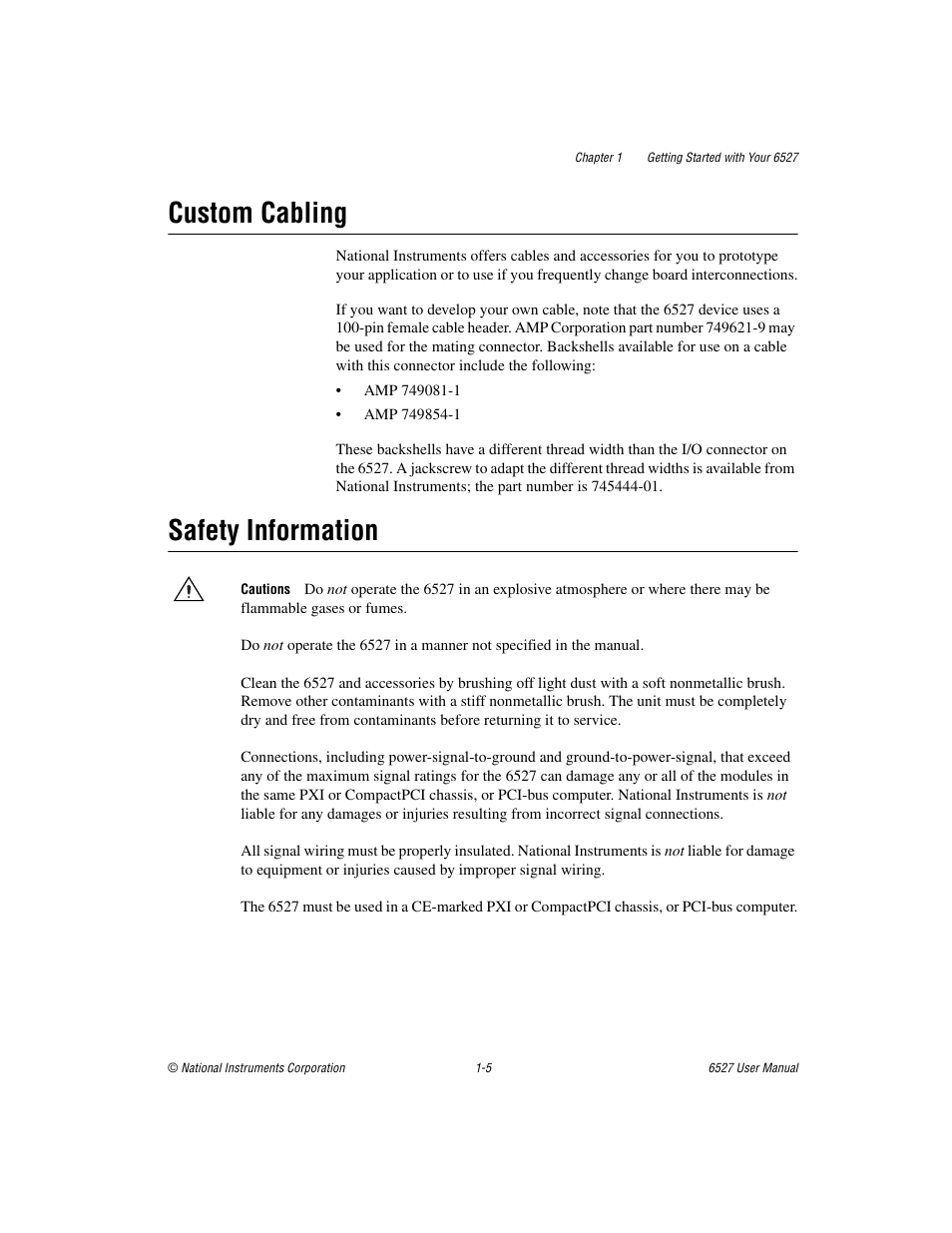 Chapter 1 Getting Started with Your 6527

Custom Cabling

National Instruments offers cables and accessories for you to prototype your application or to use if you frequently change board interconnections.

If you want to develop your own cable, note that the 6527 device uses a 100-pin female cable header. AMP Corporation part number 749621-9 may be used for the mating connector. Backshells available for use on a cable with this connector include the following:

• AMP 749081-1
• AMP 749854-1

These backshells have a different thread width than the I/O connector on the 6527. A jackscrew to adapt the different thread widths is available from National Instruments; the part number is 745444-01.

Safety Information

Cautions Do not operate the 6527 in an explosive atmosphere or where there may be flammable gases or fumes.

Do not operate the 6527 in a manner not specified in the manual.

Clean the 6527 and accessories by brushing off light dust with a soft nonmetallic brush. Remove other contaminants with a stiff nonmetallic brush. The unit must be completely dry and free from contaminants before returning it to service.

Connections, including power-signal-to-ground and ground-to-power-signal, that exceed any of the maximum signal ratings for the 6527 can damage any or all of the modules in the same PXI or CompactPCI chassis, or PCI-bus computer. National Instruments is not liable for any damages or injuries resulting from incorrect signal connections.

All signal wiring must be properly insulated. National Instruments is not liable for damage to equipment or injuries caused by improper signal wiring.

The 6527 must be used in a CE-marked PXI or CompactPCI chassis, or PCI-bus computer.

© National Instruments Corporation 1-5 6527 User Manual